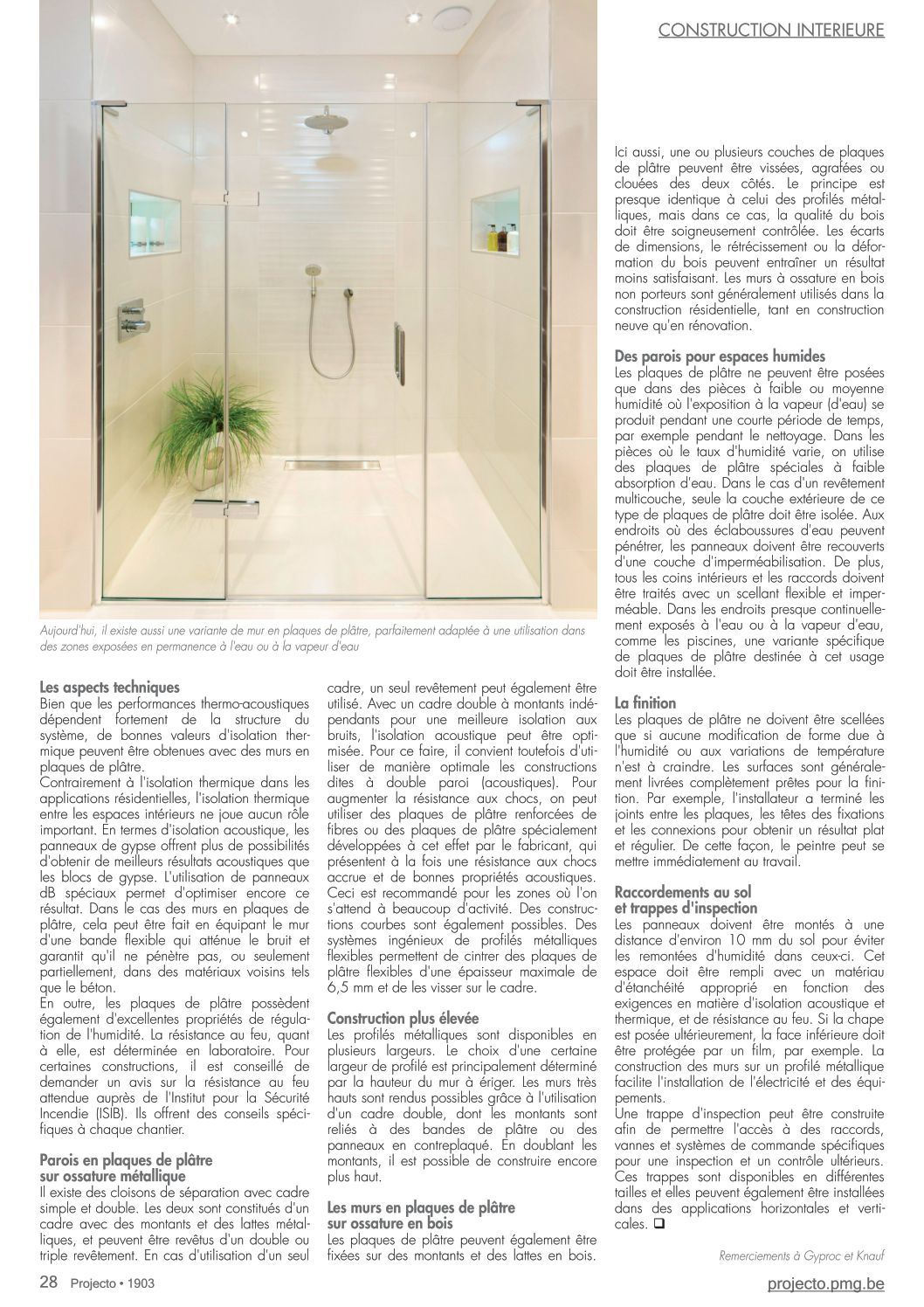 CONSTRUCTION INTERIEURE

Aujourd'hui, il existe aussi une variante de mur en plaques de plâtre, parfaitement adaptée à une utilisation dans des zones exposées en permanence à l'eau ou à la vapeur d'eau

Les aspects techniques
Bien que les performances thermo-acoustiques dépendent fortement de la structure du système, de bonnes valeurs d'isolation thermique peuvent être obtenues avec des murs en plaques de plâtre.
Contrairement à l'isolation thermique dans les applications résidentielles, l'isolation thermique entre les espaces intérieurs ne joue aucun rôle important. En termes d'isolation acoustique, les panneaux de gypse offrent plus de possibilités d'obtenir de meilleurs résultats acoustiques que les blocs de gypse. L'utilisation de panneaux dB spéciaux permet d'optimiser encore ce résultat. Dans le cas des murs en plaques de plâtre, cela peut être fait en équipant le mur d'une bande flexible qui atténue le bruit et garantit qu'il ne pénètre pas, ou seulement partiellement, dans des matériaux voisins tels que le béton.
En outre, les plaques de plâtre possèdent également d'excellentes propriétés de régulation de l'humidité. La résistance au feu, quant à elle, est déterminée en laboratoire. Pour certaines constructions, il est conseillé de demander un avis sur la résistance au feu attendue auprès de l'Institut pour la Sécurité Incendie (ISIB). Ils offrent des conseils spécifiques à chaque chantier.

Parois en plaques de plâtre sur ossature métallique
Il existe des cloisons de séparation avec cadre simple et double. Les deux sont constitués d'un cadre avec des montants et des lattes métalliques, et peuvent être revêtus d'un double ou triple revêtement. En cas d'utilisation d'un seul cadre, un seul revêtement peut également être utilisé. Avec un cadre double à montants indépendants pour une meilleure isolation aux bruits, l'isolation acoustique peut être optimisée. Pour ce faire, il convient toutefois d'utiliser de manière optimale les constructions dites à double paroi (acoustiques). Pour augmenter la résistance aux chocs, on peut utiliser des plaques de plâtre renforcées de fibres ou des plaques de plâtre spécialement développées à cet effet par le fabricant, qui présentent à la fois une résistance aux chocs accrue et de bonnes propriétés acoustiques. Ceci est recommandé pour les zones où l'on s'attend à beaucoup d'activité. Des constructions courbes sont également possibles. Des systèmes ingénieux de profilés métalliques flexibles permettent de cintrer des plaques de plâtre flexibles d'une épaisseur maximale de 6,5 mm et de les visser sur le cadre.

Construction plus élevée
Les profilés métalliques sont disponibles en plusieurs largeurs. Le choix d'une certaine largeur de profilé est principalement déterminé par la hauteur du mur à ériger. Les murs très hauts sont rendus possibles grâce à l'utilisation d'un cadre double, dont les montants sont reliés à des bandes de plâtre ou des panneaux en contreplaqué. En doublant les montants, il est possible de construire encore plus haut.

Les murs en plaques de plâtre sur ossature en bois
Les plaques de plâtre peuvent également être fixées sur des montants et des lattes en bois.

Ici aussi, une ou plusieurs couches de plaques de plâtre peuvent être vissées, agrafées ou clouées des deux côtés. Le principe est presque identique à celui des profilés métalliques, mais dans ce cas, la qualité du bois doit être soigneusement contrôlée. Les écarts de dimensions, le rétrécissement ou la déformation du bois peuvent entraîner un résultat moins satisfaisant. Les murs à ossature en bois non porteurs sont généralement utilisés dans la construction résidentielle, tant en construction neuve qu'en rénovation.

Des parois pour espaces humides
Les plaques de plâtre ne peuvent être posées que dans des pièces à faible ou moyenne humidité où l'exposition à la vapeur (d'eau) se produit pendant une courte période de temps, par exemple pendant le nettoyage. Dans les pièces où le taux d'humidité varie, on utilise des plaques de plâtre spéciales à faible absorption d'eau. Dans le cas d'un revêtement multicouche, seule la couche extérieure de ce type de plaques de plâtre doit être isolée. Aux endroits où des éclaboussures d'eau peuvent pénétrer, les panneaux doivent être recouverts d'une couche d'imperméabilisation. De plus, tous les coins intérieurs et les raccords doivent être traités avec un scellant flexible et imperméable. Dans les endroits presque continuellement exposés à l'eau ou à la vapeur d'eau, comme les piscines, une variante spécifique de plaques de plâtre destinée à cet usage doit être installée.

La finition
Les plaques de plâtre ne doivent être scellées que si aucune modification de forme due à l'humidité ou aux variations de température n'est à craindre. Les surfaces sont généralement livrées complètement prêtes pour la finition. Par exemple, l'installateur a terminé les joints entre les plaques, les têtes des fixations et les connexions pour obtenir un résultat plat et régulier. De cette façon, le peintre peut se mettre immédiatement au travail.

Raccordements au sol et trappes d'inspection
Les panneaux doivent être montés à une distance d'environ 10 mm du sol pour éviter les remontées d'humidité dans ceux-ci. Cet espace doit être rempli avec un matériau d'étanchéité approprié en fonction des exigences en matière d'isolation acoustique et thermique, et de résistance au feu. Si la chape est posée ultérieurement, la face inférieure doit être protégée par un film, par exemple. La construction des murs sur un profilé métallique facilite l'installation de l'électricité et des équipements.
Une trappe d'inspection peut être construite afin de permettre l'accès à des raccords, vannes et systèmes de commande spécifiques pour une inspection et un contrôle ultérieurs. Ces trappes sont disponibles en différentes tailles et elles peuvent également être installées dans des applications horizontales et verticales. ❑

Remerciements à Gyproc et Knauf

28 Projecto • 1903

projecto.pmg.be